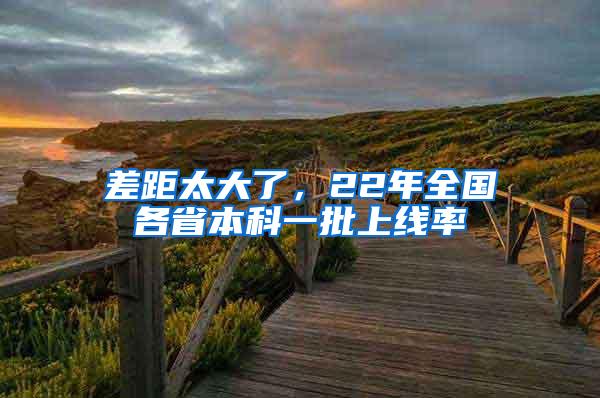 差距太大了，22年全国各省本科一批上线率